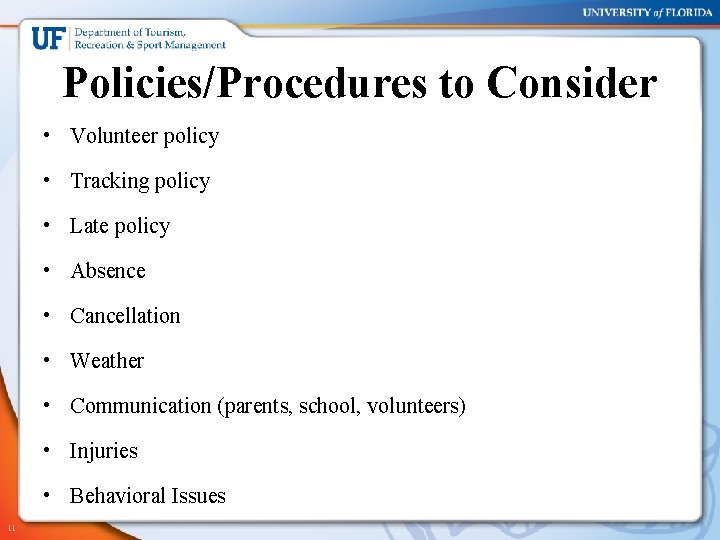 UNIVERSITY of FLORIDA

UF Department of Tourism, Recreation & Sport Management

Policies/Procedures to Consider

• Volunteer policy
• Tracking policy
• Late policy
• Absence
• Cancellation
• Weather
• Communication (parents, school, volunteers)
• Injuries
• Behavioral Issues

11